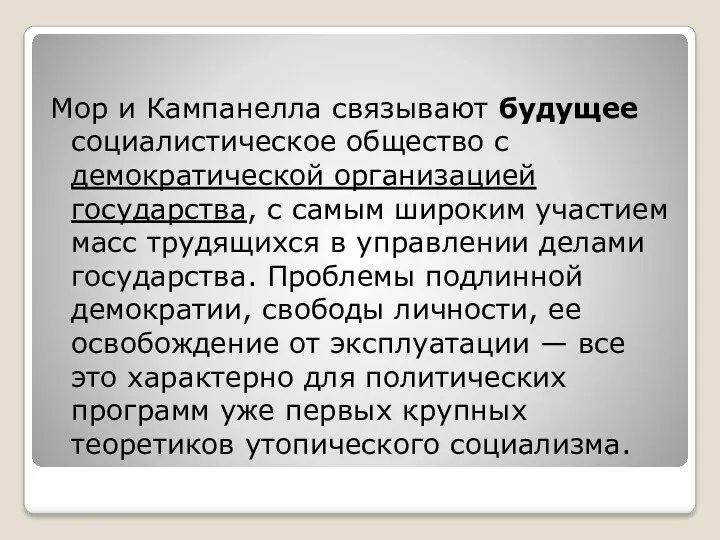 Мор и Кампанелла связывают будущее социалистическое общество с демократической организацией государства, с самым широким участием масс трудящихся в управлении делами государства. Проблемы подлинной демократии, свободы личности, ее освобождение от эксплуатации — все это характерно для политических программ уже первых крупных теоретиков утопического социализма.